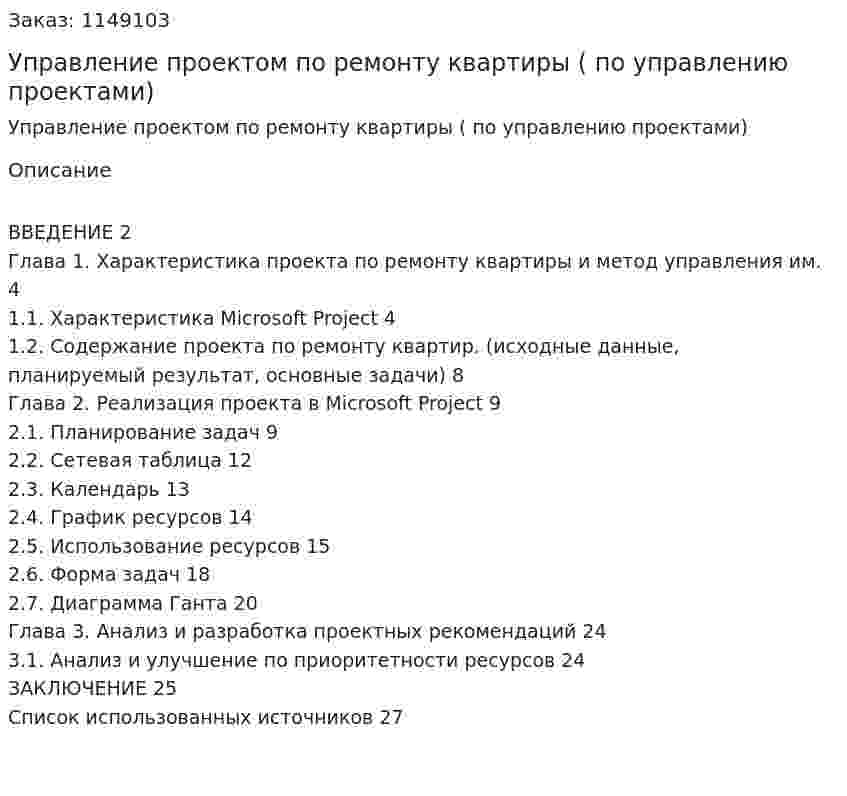 Заказ: 1149103

Управление проектом по ремонту квартиры ( по управлению проектами)

Управление проектом по ремонту квартиры ( по управлению проектами)

Описание

ВВЕДЕНИЕ 2
Глава 1. Характеристика проекта по ремонту квартиры и метод управления им. 4
1.1. Характеристика Microsoft Project 4
1.2. Содержание проекта по ремонту квартир. (исходные данные, планируемый результат, основные задачи) 8
Глава 2. Реализация проекта в Microsoft Project 9
2.1. Планирование задач 9
2.2. Сетевая таблица 12
2.3. Календарь 13
2.4. График ресурсов 14
2.5. Использование ресурсов 15
2.6. Форма задач 18
2.7. Диаграмма Ганта 20
Глава 3. Анализ и разработка проектных рекомендаций 24
3.1. Анализ и улучшение по приоритетности ресурсов 24
ЗАКЛЮЧЕНИЕ 25
Список использованных источников 27